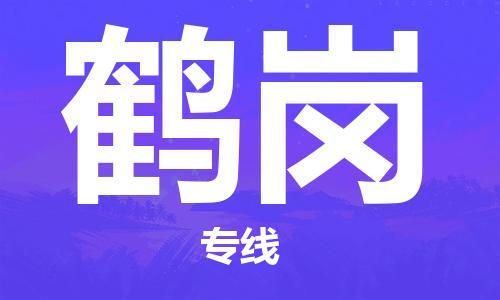 鹤岗

专线